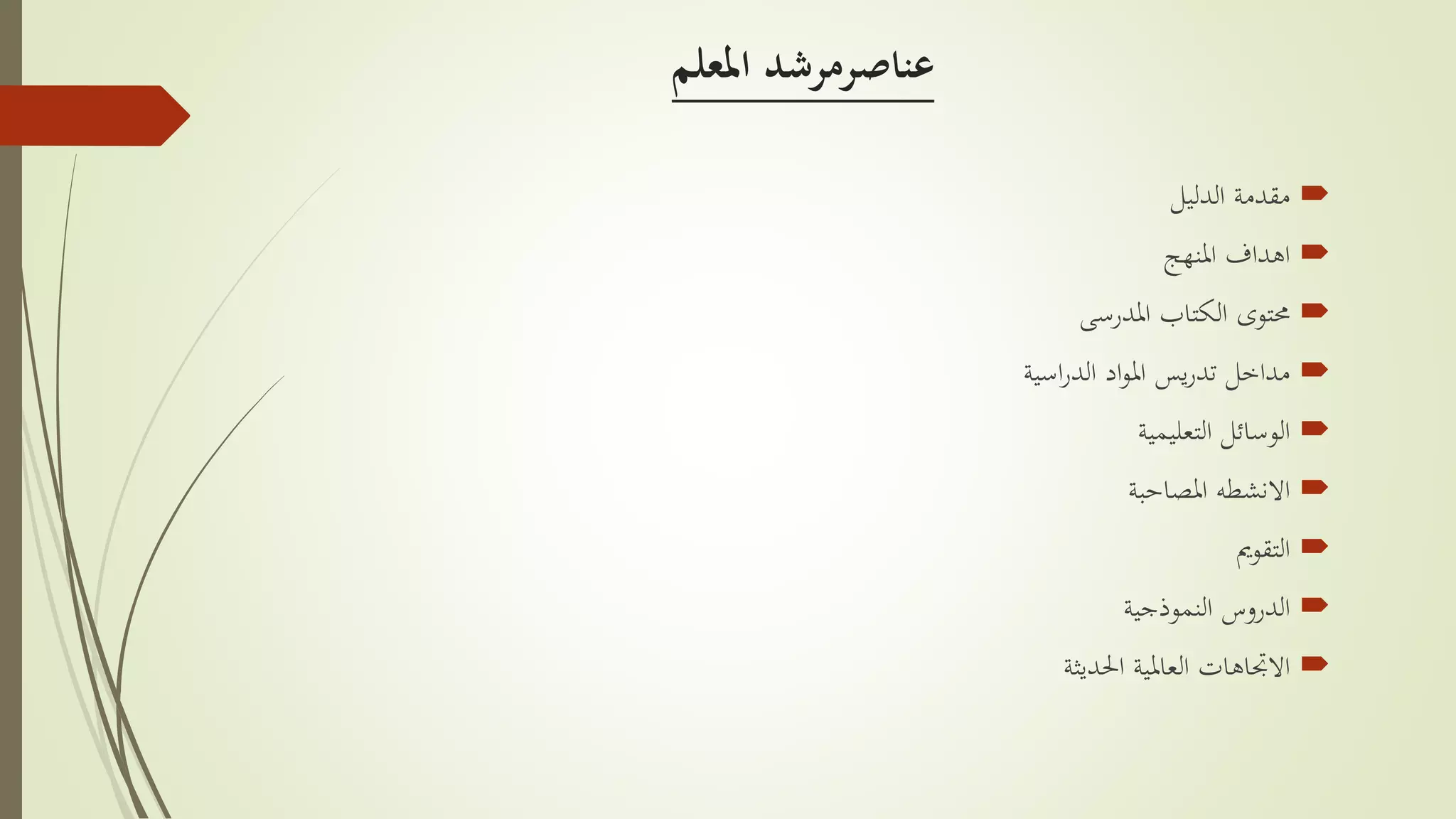 عناصرمرشد المعلم

مقدمة الدليل

اهداف المنهج

محتوى الكتاب المدرسى

مداخل تدريس المواد الدراسية

الوسائل التعليمية

الانشطه المصاحبة

التقويم

الدروس النموذجية

الاتجاهات العالمية الحديثة